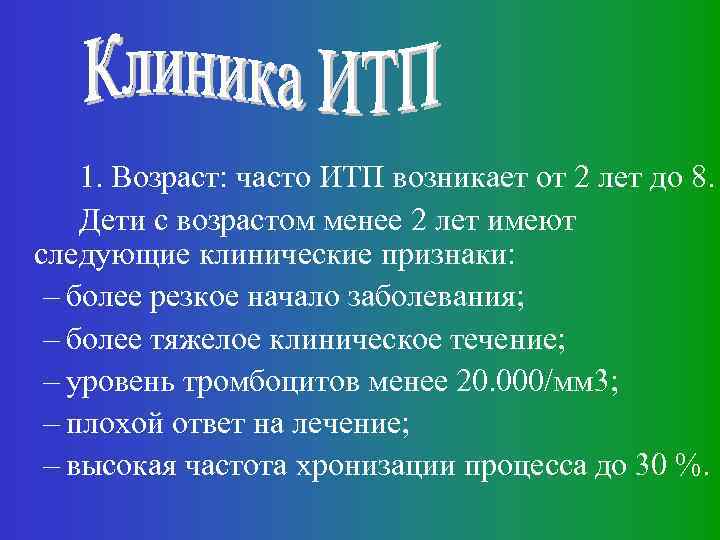 Клиника ИТП

1. Возраст: часто ИТП возникает от 2 лет до 8.

Дети с возрастом менее 2 лет имеют следующие клинические признаки:

– более резкое начало заболевания;

– более тяжелое клиническое течение;

– уровень тромбоцитов менее 20.000/мм3;

– плохой ответ на лечение;

– высокая частота хронизации процесса до 30 %.